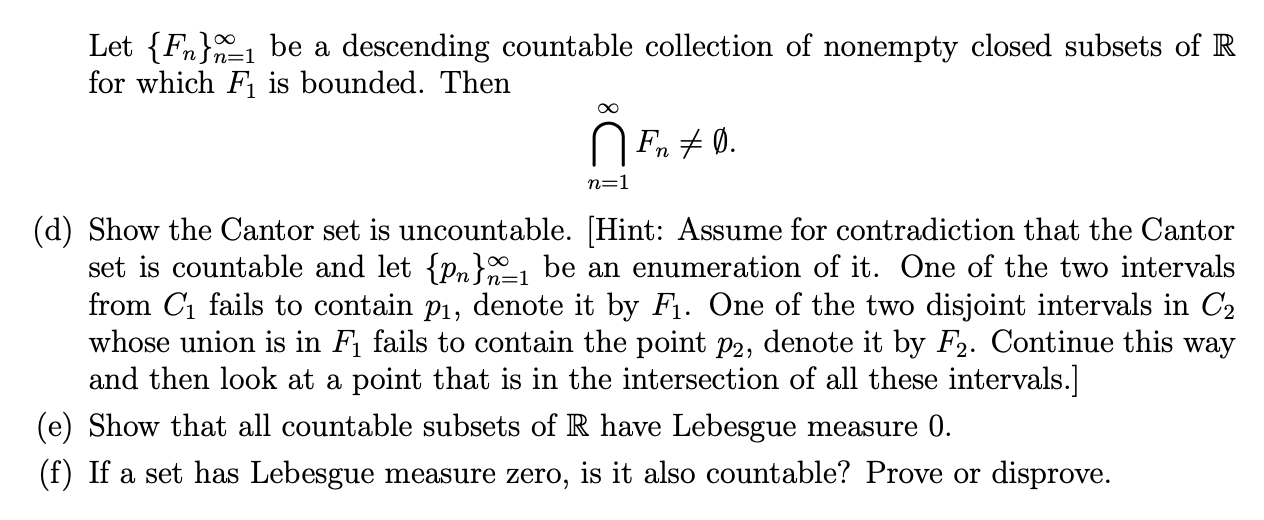 Let $\{F_n\}_{n=1}^{\infty}$ be a descending countable collection of nonempty closed subsets of $\mathbb{R}$ for which $F_1$ is bounded. Then

$$\bigcap_{n=1}^{\infty} F_n \neq \emptyset.$$

(d) Show the Cantor set is uncountable. [Hint: Assume for contradiction that the Cantor set is countable and let $\{p_n\}_{n=1}^{\infty}$ be an enumeration of it. One of the two intervals from $C_1$ fails to contain $p_1$, denote it by $F_1$. One of the two disjoint intervals in $C_2$ whose union is in $F_1$ fails to contain the point $p_2$, denote it by $F_2$. Continue this way and then look at a point that is in the intersection of all these intervals.]

(e) Show that all countable subsets of $\mathbb{R}$ have Lebesgue measure 0.

(f) If a set has Lebesgue measure zero, is it also countable? Prove or disprove.